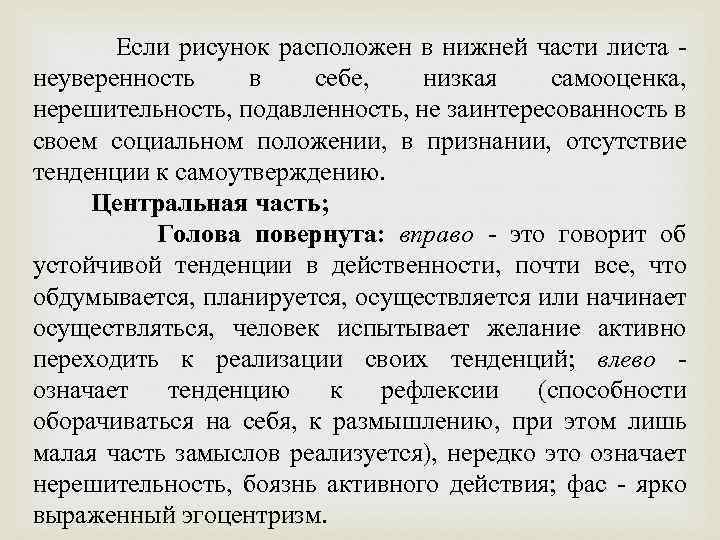 Если рисунок расположен в нижней части листа - неуверенность в себе, низкая самооценка, нерешительность, подавленность, не заинтересованность в своем социальном положении, в признании, отсутствие тенденции к самоутверждению.

Центральная часть;

Голова повернута: вправо - это говорит об устойчивой тенденции в действенности, почти все, что обдумывается, планируется, осуществляется или начинает осуществляться, человек испытывает желание активно переходить к реализации своих тенденций; влево - означает тенденцию к рефлексии (способности оборачиваться на себя, к размышлению, при этом лишь малая часть замыслов реализуется), нередко это означает нерешительность, боязнь активного действия; фас - ярко выраженный эгоцентризм.